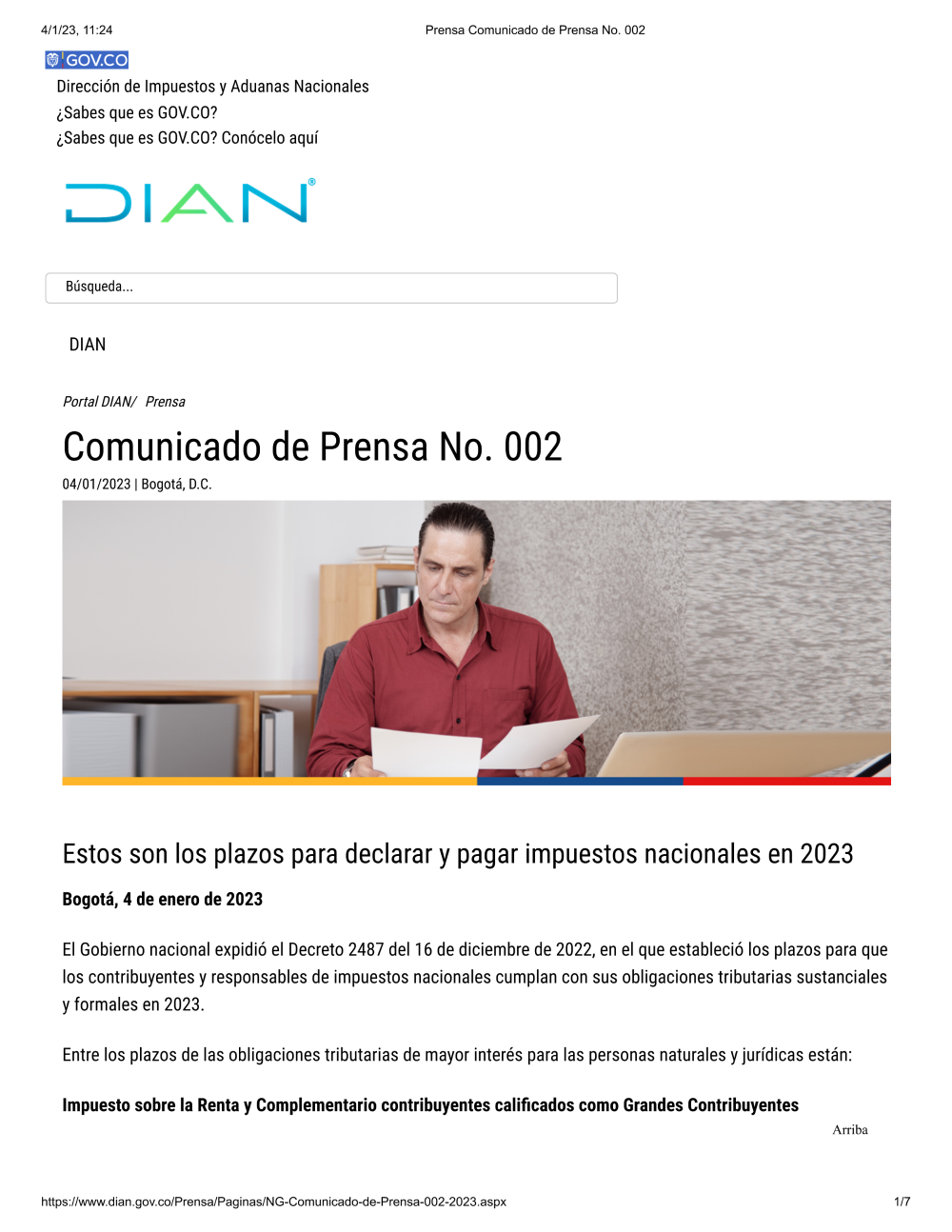 4/1/23, 11:24 Prensa Comunicado de Prensa No. 002

GOV.CO

Dirección de Impuestos y Aduanas Nacionales
¿Sabes que es GOV.CO?
¿Sabes que es GOV.CO? Conócelo aquí

DIAN®

Búsqueda...

DIAN

Portal DIAN/ Prensa

Comunicado de Prensa No. 002

04/01/2023 | Bogotá, D.C.

Estos son los plazos para declarar y pagar impuestos nacionales en 2023

Bogotá, 4 de enero de 2023

El Gobierno nacional expidió el Decreto 2487 del 16 de diciembre de 2022, en el que estableció los plazos para que los contribuyentes y responsables de impuestos nacionales cumplan con sus obligaciones tributarias sustanciales y formales en 2023.

Entre los plazos de las obligaciones tributarias de mayor interés para las personas naturales y jurídicas están:

Impuesto sobre la Renta y Complementario contribuyentes calificados como Grandes Contribuyentes

Arriba

https://www.dian.gov.co/Prensa/Paginas/NG-Comunicado-de-Prensa-002-2023.aspx 1/7